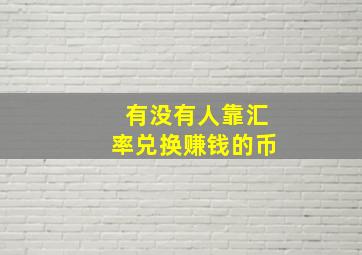 有没有人靠汇率兑换赚钱的币